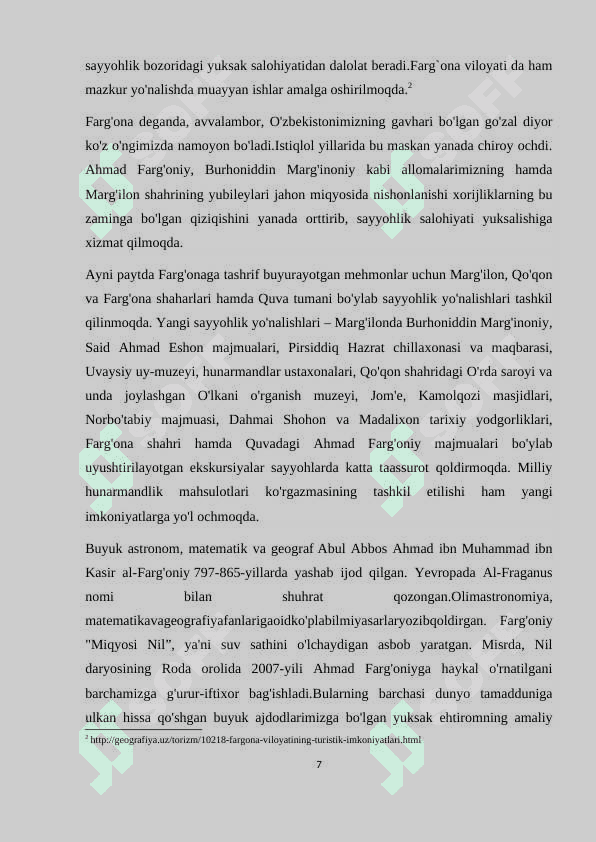 sayyohlik bozoridagi yuksak salohiyatidan dalolat beradi.Farg`ona viloyati da ham mazkur yo'nalishda muayyan ishlar amalga oshirilmoqda.$^2$

Farg'ona deganda, avvalambor, O'zbekistonimizning gavhari bo'lgan go'zal diyor ko'z o'ngimizda namoyon bo'ladi.Istiqlol yillarida bu maskan yanada chiroy ochdi. Ahmad Farg'oniy, Burhoniddin Marg'inoniy kabi allomalarimizning hamda Marg'ilon shahrining yubileylari jahon miqyosida nishonlanishi xorijliklarning bu zaminga bo'lgan qiziqishini yanada orttirib, sayyohlik salohiyati yuksalishiga xizmat qilmoqda.

Ayni paytda Farg'onaga tashrif buyurayotgan mehmonlar uchun Marg'ilon, Qo'qon va Farg'ona shaharlari hamda Quva tumani bo'ylab sayyohlik yo'nalishlari tashkil qilinmoqda. Yangi sayyohlik yo'nalishlari – Marg'ilonda Burhoniddin Marg'inoniy, Said Ahmad Eshon majmualari, Pirsiddiq Hazrat chillaxonasi va maqbarasi, Uvaysiy uy-muzeyi, hunarmandlar ustaxonalari, Qo'qon shahridagi O'rda saroyi va unda joylashgan O'lkani o'rganish muzeyi, Jom'e, Kamolqozi masjidlari, Norbo'tabiy majmuasi, Dahmai Shohon va Madalixon tarixiy yodgorliklari, Farg'ona shahri hamda Quvadagi Ahmad Farg'oniy majmualari bo'ylab uyushtirilayotgan ekskursiyalar sayyohlarda katta taassurot qoldirmoqda. Milliy hunarmandlik mahsulotlari ko'rgazmasining tashkil etilishi ham yangi imkoniyatlarga yo'l ochmoqda.

Buyuk astronom, matematik va geograf Abul Abbos Ahmad ibn Muhammad ibn Kasir al-Farg'oniy 797-865-yillarda yashab ijod qilgan. Yevropada Al-Fraganus nomi bilan shuhrat qozongan.Olimastronomiya, matematikavageografiyafanlarigaoidko'plabilmiyasarlaryozibqoldirgan. Farg'oniy "Miqyosi Nil", ya'ni suv sathini o'lchaydigan asbob yaratgan. Misrda, Nil daryosining Roda orolida 2007-yili Ahmad Farg'oniyga haykal o'rnatilgani barchamizga g'urur-iftixor bag'ishladi.Bularning barchasi dunyo tamadduniga ulkan hissa qo'shgan buyuk ajdodlarimizga bo'lgan yuksak ehtiromning amaliy

$^2$ http://geografiya.uz/torizm/10218-fargona-viloyatining-turistik-imkoniyatlari.html

7